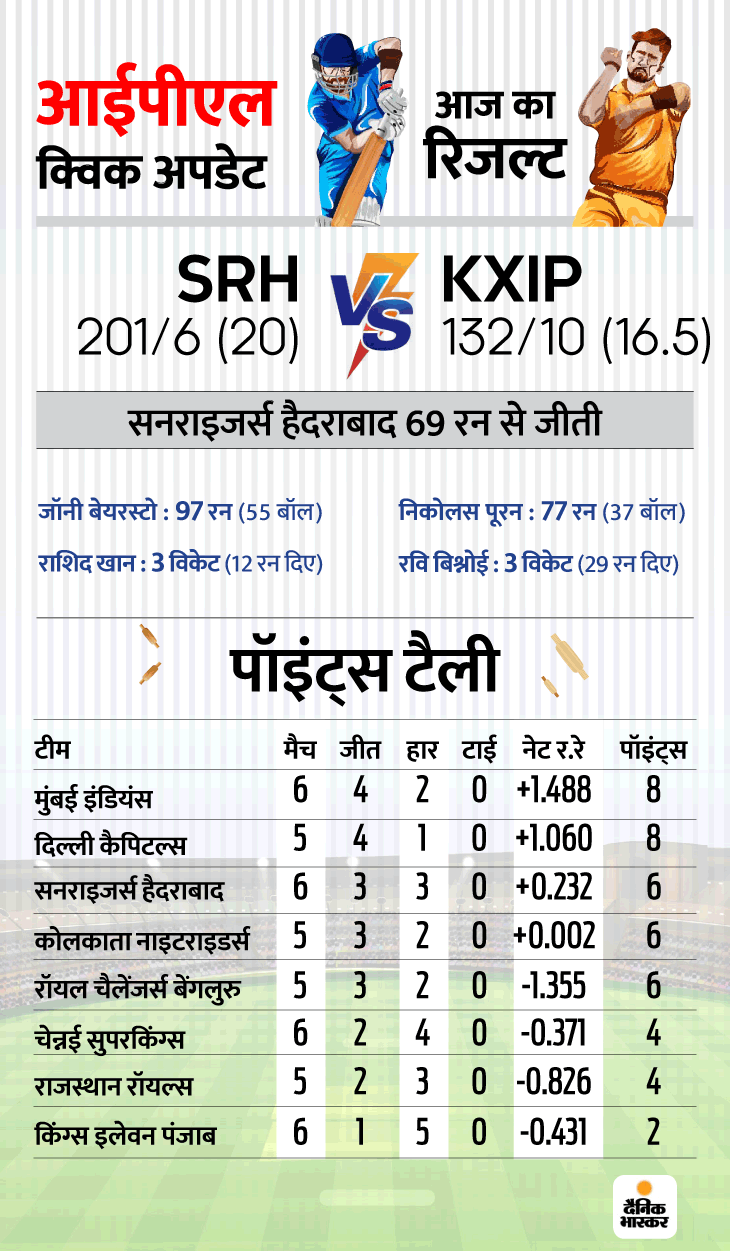 आईपीएल
क्विक अपडेट

आज का
रिजल्ट

SRH
201/6 (20)

VS

KXIP
132/10 (16.5)

सनराइजर्स हैदराबाद 69 रन से जीती

जॉनी बेयरस्टो : 97 रन (55 बॉल)
राशिद खान : 3 विकेट (12 रन दिए)

निकोलस पूरन : 77 रन (37 बॉल)
रवि बिश्नोई : 3 विकेट (29 रन दिए)

पॉइंट्स टैली

| टीम | मैच | जीत | हार | टाई | नेट र.रे | पॉइंट्स |
|---|---|---|---|---|---|---|
| मुंबई इंडियंस | 6 | 4 | 2 | 0 | +1.488 | 8 |
| दिल्ली कैपिटल्स | 5 | 4 | 1 | 0 | +1.060 | 8 |
| सनराइजर्स हैदराबाद | 6 | 3 | 3 | 0 | +0.232 | 6 |
| कोलकाता नाइटराइडर्स | 5 | 3 | 2 | 0 | +0.002 | 6 |
| रॉयल चैलेंजर्स बेंगलुरु | 5 | 3 | 2 | 0 | -1.355 | 6 |
| चेन्नई सुपरकिंग्स | 6 | 2 | 4 | 0 | -0.371 | 4 |
| राजस्थान रॉयल्स | 5 | 2 | 3 | 0 | -0.826 | 4 |
| किंग्स इलेवन पंजाब | 6 | 1 | 5 | 0 | -0.431 | 2 |

दैनिक भास्कर